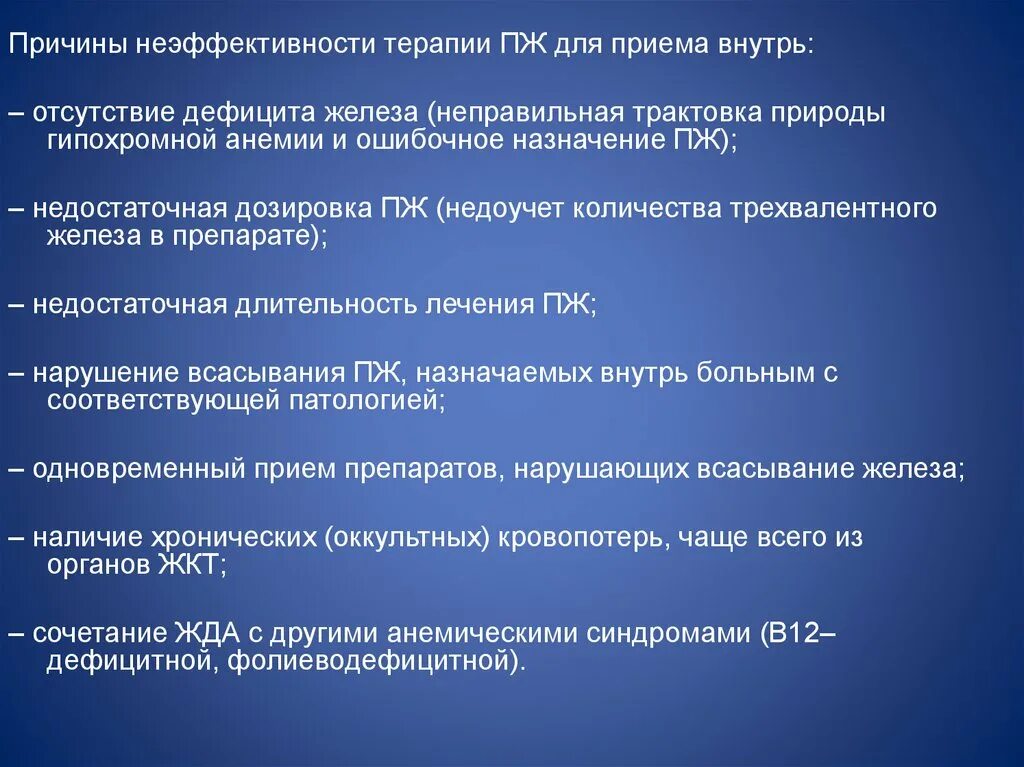 Причины неэффективности терапии ПЖ для приема внутрь:

– отсутствие дефицита железа (неправильная трактовка природы гипохромной анемии и ошибочное назначение ПЖ);

– недостаточная дозировка ПЖ (недоучет количества трехвалентного железа в препарате);

– недостаточная длительность лечения ПЖ;

– нарушение всасывания ПЖ, назначаемых внутрь больным с соответствующей патологией;

– одновременный прием препаратов, нарушающих всасывание железа;

– наличие хронических (оккультных) кровопотерь, чаще всего из органов ЖКТ;

– сочетание ЖДА с другими анемическими синдромами (В12–дефицитной, фолиеводефицитной).